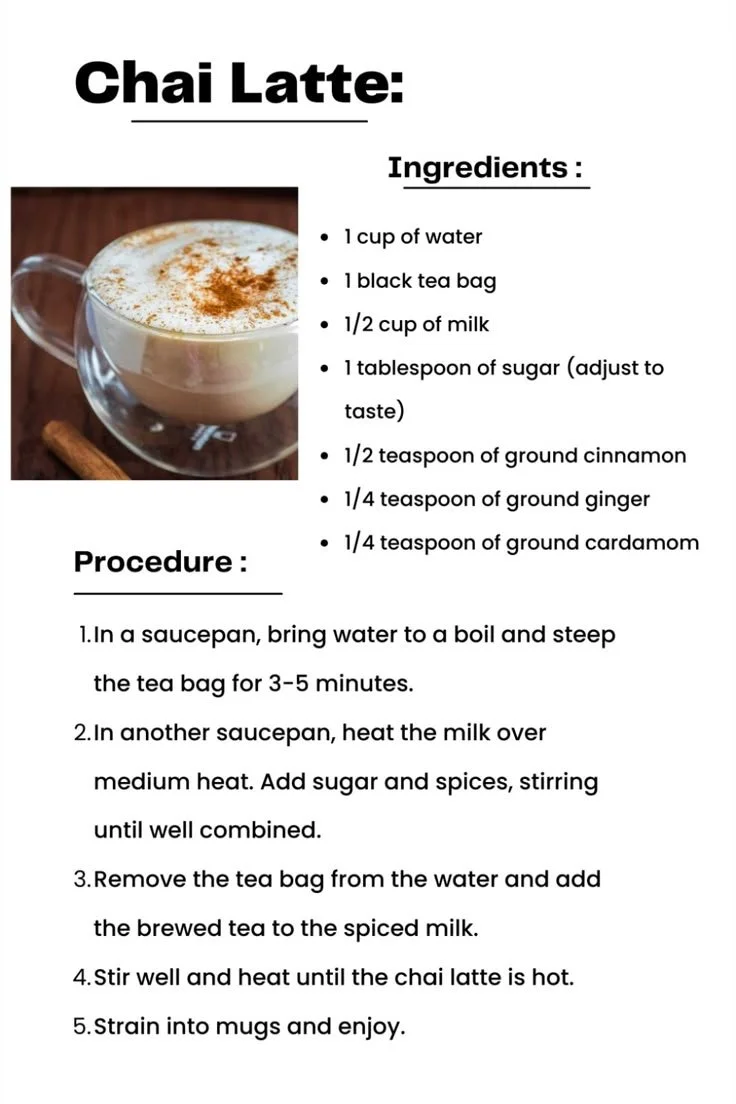 Chai Latte:

Ingredients :

- 1 cup of water
- 1 black tea bag
- 1/2 cup of milk
- 1 tablespoon of sugar (adjust to taste)
- 1/2 teaspoon of ground cinnamon
- 1/4 teaspoon of ground ginger
- 1/4 teaspoon of ground cardamom

Procedure :

1. In a saucepan, bring water to a boil and steep the tea bag for 3-5 minutes.
2. In another saucepan, heat the milk over medium heat. Add sugar and spices, stirring until well combined.
3. Remove the tea bag from the water and add the brewed tea to the spiced milk.
4. Stir well and heat until the chai latte is hot.
5. Strain into mugs and enjoy.